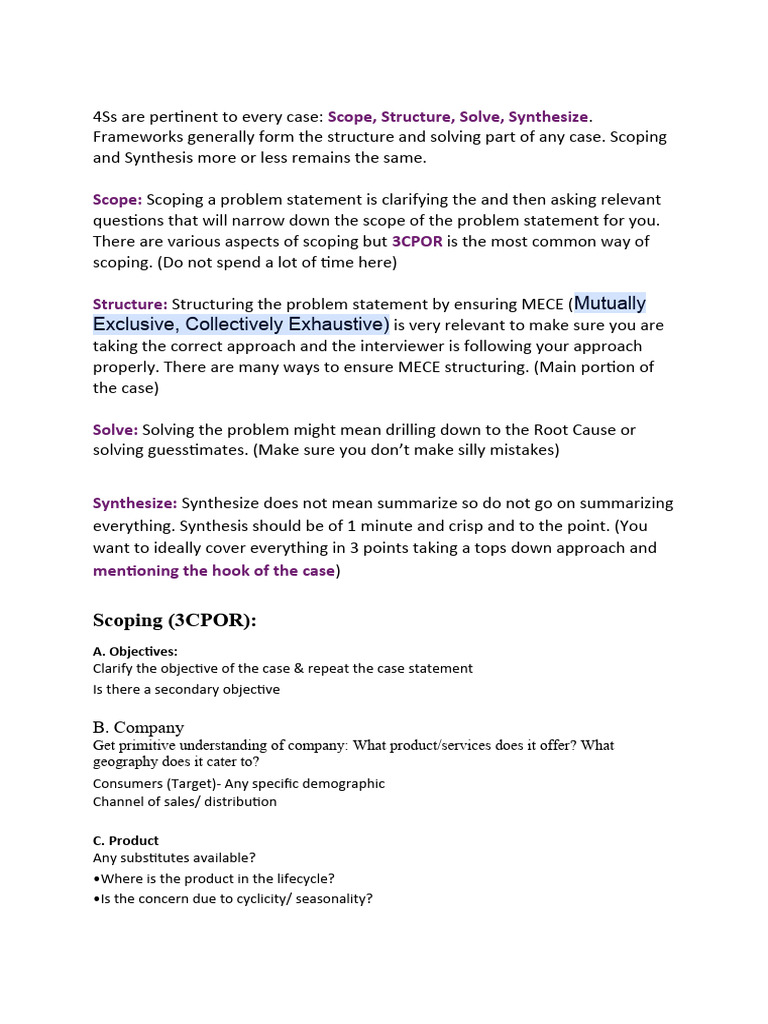 4Ss are pertinent to every case: Scope, Structure, Solve, Synthesize. Frameworks generally form the structure and solving part of any case. Scoping and Synthesis more or less remains the same.

Scope: Scoping a problem statement is clarifying the and then asking relevant questions that will narrow down the scope of the problem statement for you. There are various aspects of scoping but 3CPOR is the most common way of scoping. (Do not spend a lot of time here)

Structure: Structuring the problem statement by ensuring MECE (Mutually Exclusive, Collectively Exhaustive) is very relevant to make sure you are taking the correct approach and the interviewer is following your approach properly. There are many ways to ensure MECE structuring. (Main portion of the case)

Solve: Solving the problem might mean drilling down to the Root Cause or solving guesstimates. (Make sure you don't make silly mistakes)

Synthesize: Synthesize does not mean summarize so do not go on summarizing everything. Synthesis should be of 1 minute and crisp and to the point. (You want to ideally cover everything in 3 points taking a tops down approach and mentioning the hook of the case)

Scoping (3CPOR):

A. Objectives:
Clarify the objective of the case & repeat the case statement
Is there a secondary objective

B. Company
Get primitive understanding of company: What product/services does it offer? What geography does it cater to?
Consumers (Target)- Any specific demographic
Channel of sales/ distribution

C. Product
Any substitutes available?
•Where is the product in the lifecycle?
•Is the concern due to cyclicity/ seasonality?